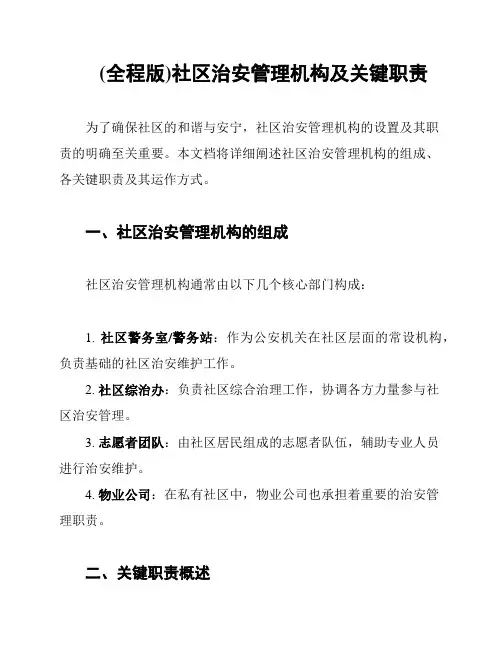 (全程版)社区治安管理机构及关键职责

为了确保社区的和谐与安宁，社区治安管理机构的设置及其职责的明确至关重要。本文档将详细阐述社区治安管理机构的组成、各关键职责及其运作方式。

一、社区治安管理机构的组成

社区治安管理机构通常由以下几个核心部门构成：

1. 社区警务室/警务站：作为公安机关在社区层面的常设机构，负责基础的社区治安维护工作。
2. 社区综治办：负责社区综合治理工作，协调各方力量参与社区治安管理。
3. 志愿者团队：由社区居民组成的志愿者队伍，辅助专业人员进行治安维护。
4. 物业公司：在私有社区中，物业公司也承担着重要的治安管理职责。

二、关键职责概述